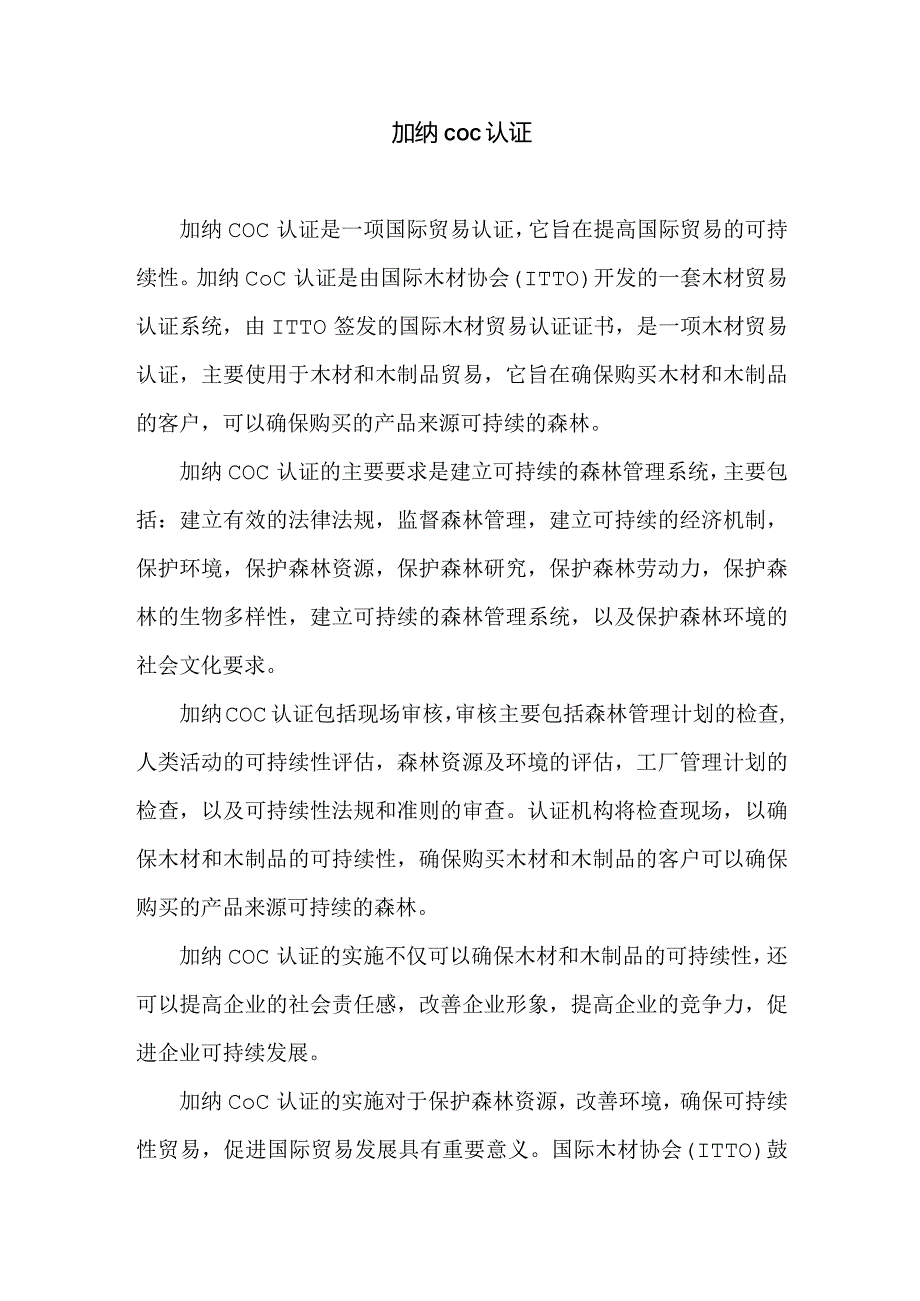 加纳coc认证

加纳COC认证是一项国际贸易认证，它旨在提高国际贸易的可持续性。加纳CoC认证是由国际木材协会(ITTO)开发的一套木材贸易认证系统，由ITTO签发的国际木材贸易认证证书，是一项木材贸易认证，主要使用于木材和木制品贸易，它旨在确保购买木材和木制品的客户，可以确保购买的产品来源可持续的森林。

加纳COC认证的主要要求是建立可持续的森林管理系统，主要包括：建立有效的法律法规，监督森林管理，建立可持续的经济机制，保护环境，保护森林资源，保护森林研究，保护森林劳动力，保护森林的生物多样性，建立可持续的森林管理系统，以及保护森林环境的社会文化要求。

加纳COC认证包括现场审核，审核主要包括森林管理计划的检查，人类活动的可持续性评估，森林资源及环境的评估，工厂管理计划的检查，以及可持续性法规和准则的审查。认证机构将检查现场，以确保木材和木制品的可持续性，确保购买木材和木制品的客户可以确保购买的产品来源可持续的森林。

加纳COC认证的实施不仅可以确保木材和木制品的可持续性，还可以提高企业的社会责任感，改善企业形象，提高企业的竞争力，促进企业可持续发展。

加纳CoC认证的实施对于保护森林资源，改善环境，确保可持续性贸易，促进国际贸易发展具有重要意义。国际木材协会(ITTO)鼓